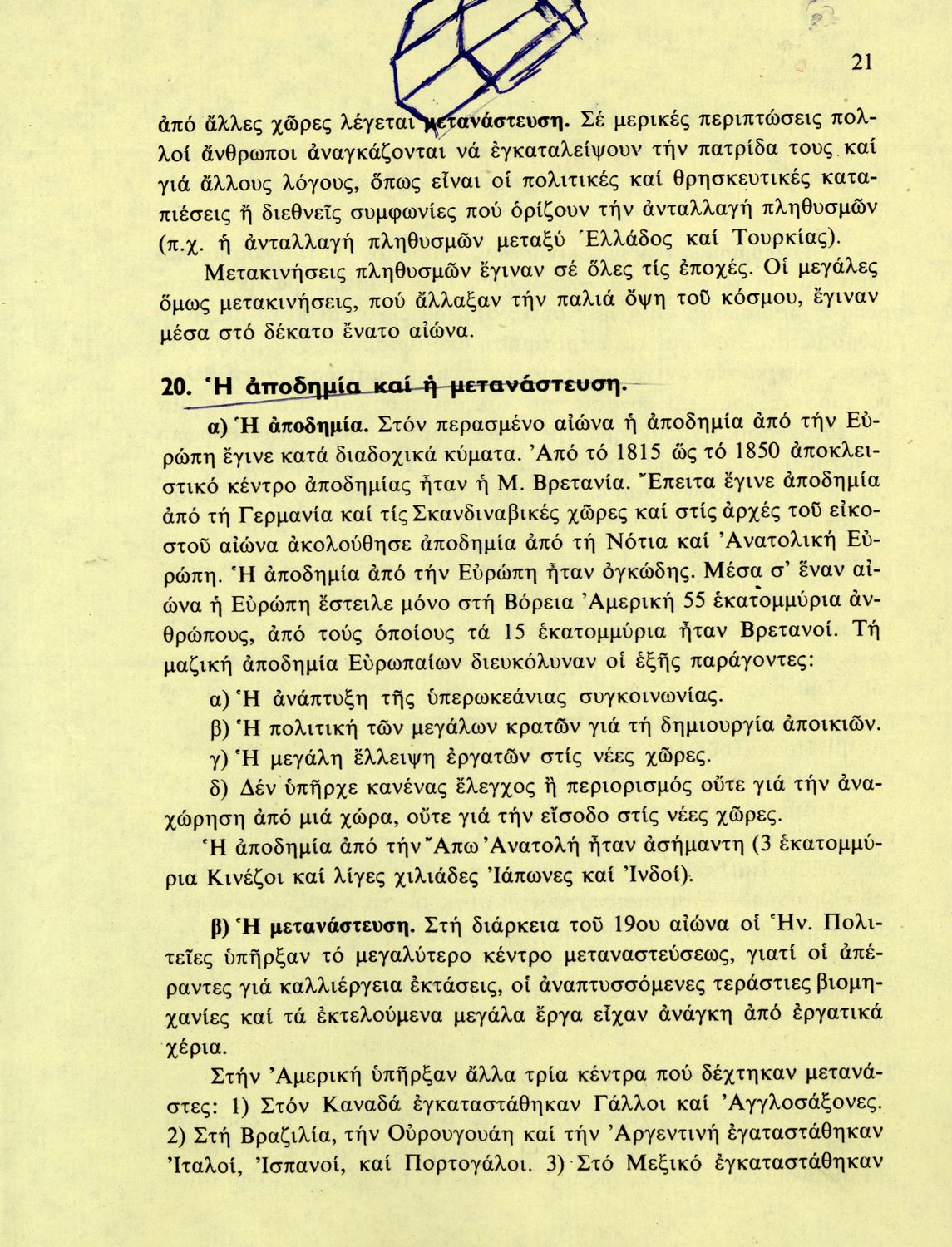 21

ἀπό ἄλλες χῶρες λέγεται μετανάστευση. Σέ μερικές περιπτώσεις πολλοί ἄνθρωποι ἀναγκάζονται νά ἐγκαταλείψουν τήν πατρίδα τους καί γιά ἄλλους λόγους, ὅπως εἶναι οἱ πολιτικές καί θρησκευτικές καταπιέσεις ἤ διεθνεῖς συμφωνίες πού ὁρίζουν τήν ἀνταλλαγή πληθυσμῶν (π.χ. ἡ ἀνταλλαγή πληθυσμῶν μεταξύ Ἑλλάδος καί Τουρκίας).

Μετακινήσεις πληθυσμῶν ἔγιναν σέ ὅλες τίς ἐποχές. Οἱ μεγάλες ὅμως μετακινήσεις, πού ἄλλαξαν τήν παλιά ὄψη τοῦ κόσμου, ἔγιναν μέσα στό δέκατο ἔνατο αἰώνα.

20. Ἡ ἀποδημία καί ἡ μετανάστευση.

α) Ἡ ἀποδημία. Στόν περασμένο αἰώνα ἡ ἀποδημία ἀπό τήν Εὐρώπη ἔγινε κατά διαδοχικά κύματα. Ἀπό τό 1815 ὥς τό 1850 ἀποκλειστικό κέντρο ἀποδημίας ἦταν ἡ Μ. Βρετανία. Ἔπειτα ἔγινε ἀποδημία ἀπό τή Γερμανία καί τίς Σκανδιναβικές χῶρες καί στίς ἀρχές τοῦ εἰκοστοῦ αἰώνα ἀκολούθησε ἀποδημία ἀπό τή Νότια καί Ἀνατολική Εὐρώπη. Ἡ ἀποδημία ἀπό τήν Εὐρώπη ἦταν ὀγκώδης. Μέσα σ' ἕναν αἰώνα ἡ Εὐρώπη ἔστειλε μόνο στή Βόρεια Ἀμερική 55 ἑκατομμύρια ἀνθρώπους, ἀπό τούς ὁποίους τά 15 ἑκατομμύρια ἦταν Βρετανοί. Τή μαζική ἀποδημία Εὐρωπαίων διευκόλυναν οἱ ἑξῆς παράγοντες:

α) Ἡ ἀνάπτυξη τῆς ὑπερωκεάνιας συγκοινωνίας.

β) Ἡ πολιτική τῶν μεγάλων κρατῶν γιά τή δημιουργία ἀποικιῶν.

γ) Ἡ μεγάλη ἔλλειψη ἐργατῶν στίς νέες χῶρες.

δ) Δέν ὑπῆρχε κανένας ἔλεγχος ἤ περιορισμός οὔτε γιά τήν ἀναχώρηση ἀπό μιά χώρα, οὔτε γιά τήν εἴσοδο στίς νέες χῶρες.

Ἡ ἀποδημία ἀπό τήν Ἄπω Ἀνατολή ἦταν ἀσήμαντη (3 ἑκατομμύρια Κινέζοι καί λίγες χιλιάδες Ἰάπωνες καί Ἰνδοί).

β) Ἡ μετανάστευση. Στή διάρκεια τοῦ 19ου αἰώνα οἱ Ἡν. Πολιτεῖες ὑπῆρξαν τό μεγαλύτερο κέντρο μεταναστεύσεως, γιατί οἱ ἀπέραντες γιά καλλιέργεια ἐκτάσεις, οἱ ἀναπτυσσόμενες τεράστιες βιομηχανίες καί τά ἐκτελούμενα μεγάλα ἔργα εἶχαν ἀνάγκη ἀπό ἐργατικά χέρια.

Στήν Ἀμερική ὑπῆρξαν ἄλλα τρία κέντρα πού δέχτηκαν μετανάστες: 1) Στόν Καναδά ἐγκαταστάθηκαν Γάλλοι καί Ἀγγλοσάξονες. 2) Στή Βραζιλία, τήν Οὐρουγουάη καί τήν Ἀργεντινή ἐγαταστάθηκαν Ἰταλοί, Ἰσπανοί, καί Πορτογάλοι. 3) Στό Μεξικό ἐγκαταστάθηκαν